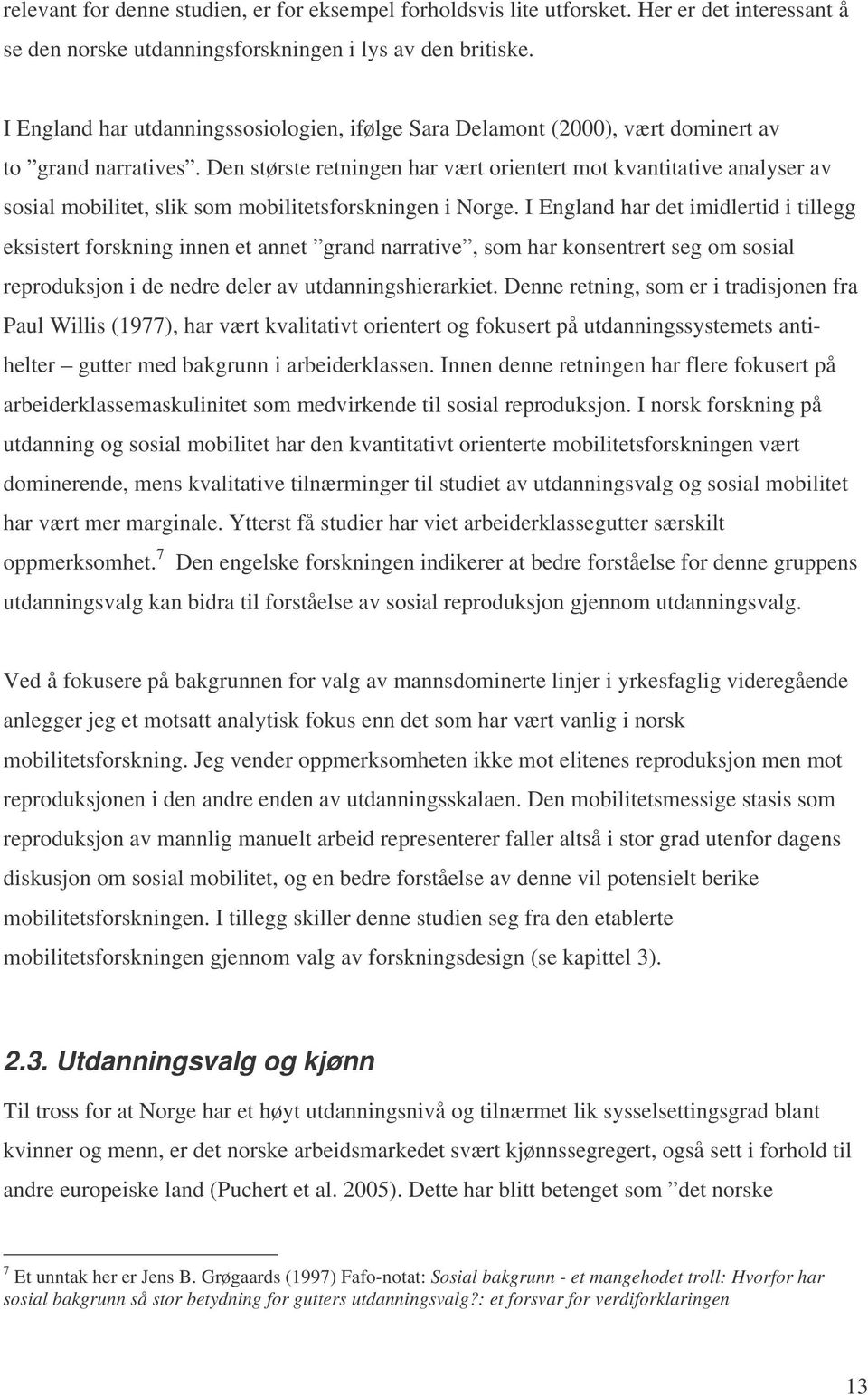 relevant for denne studien, er for eksempel forholdsvis lite utforsket. Her er det interessant å se den norske utdanningsforskningen i lys av den britiske.

I England har utdanningssosiologien, ifølge Sara Delamont (2000), vært dominert av to ”grand narratives”. Den største retningen har vært orientert mot kvantitative analyser av sosial mobilitet, slik som mobilitetsforskningen i Norge. I England har det imidlertid i tillegg eksistert forskning innen et annet ”grand narrative”, som har konsentrert seg om sosial reproduksjon i de nedre deler av utdanningshierarkiet. Denne retning, som er i tradisjonen fra Paul Willis (1977), har vært kvalitativt orientert og fokusert på utdanningssystemets antihelter – gutter med bakgrunn i arbeiderklassen. Innen denne retningen har flere fokusert på arbeiderklassemaskulinitet som medvirkende til sosial reproduksjon. I norsk forskning på utdanning og sosial mobilitet har den kvantitativt orienterte mobilitetsforskningen vært dominerende, mens kvalitative tilnærminger til studiet av utdanningsvalg og sosial mobilitet har vært mer marginale. Ytterst få studier har viet arbeiderklassegutter særskilt oppmerksomhet.$^7$ Den engelske forskningen indikerer at bedre forståelse for denne gruppens utdanningsvalg kan bidra til forståelse av sosial reproduksjon gjennom utdanningsvalg.

Ved å fokusere på bakgrunnen for valg av mannsdominerte linjer i yrkesfaglig videregående anlegger jeg et motsatt analytisk fokus enn det som har vært vanlig i norsk mobilitetsforskning. Jeg vender oppmerksomheten ikke mot elitenes reproduksjon men mot reproduksjonen i den andre enden av utdanningsskalaen. Den mobilitetsmessige stasis som reproduksjon av mannlig manuelt arbeid representerer faller altså i stor grad utenfor dagens diskusjon om sosial mobilitet, og en bedre forståelse av denne vil potensielt berike mobilitetsforskningen. I tillegg skiller denne studien seg fra den etablerte mobilitetsforskningen gjennom valg av forskningsdesign (se kapittel 3).

2.3. Utdanningsvalg og kjønn

Til tross for at Norge har et høyt utdanningsnivå og tilnærmet lik sysselsettingsgrad blant kvinner og menn, er det norske arbeidsmarkedet svært kjønnssegregert, også sett i forhold til andre europeiske land (Puchert et al. 2005). Dette har blitt betenget som ”det norske

$^7$ Et unntak her er Jens B. Grøgaards (1997) Fafo-notat: Sosial bakgrunn - et mangehodet troll: Hvorfor har sosial bakgrunn så stor betydning for gutters utdanningsvalg?: et forsvar for verdiforklaringen

13